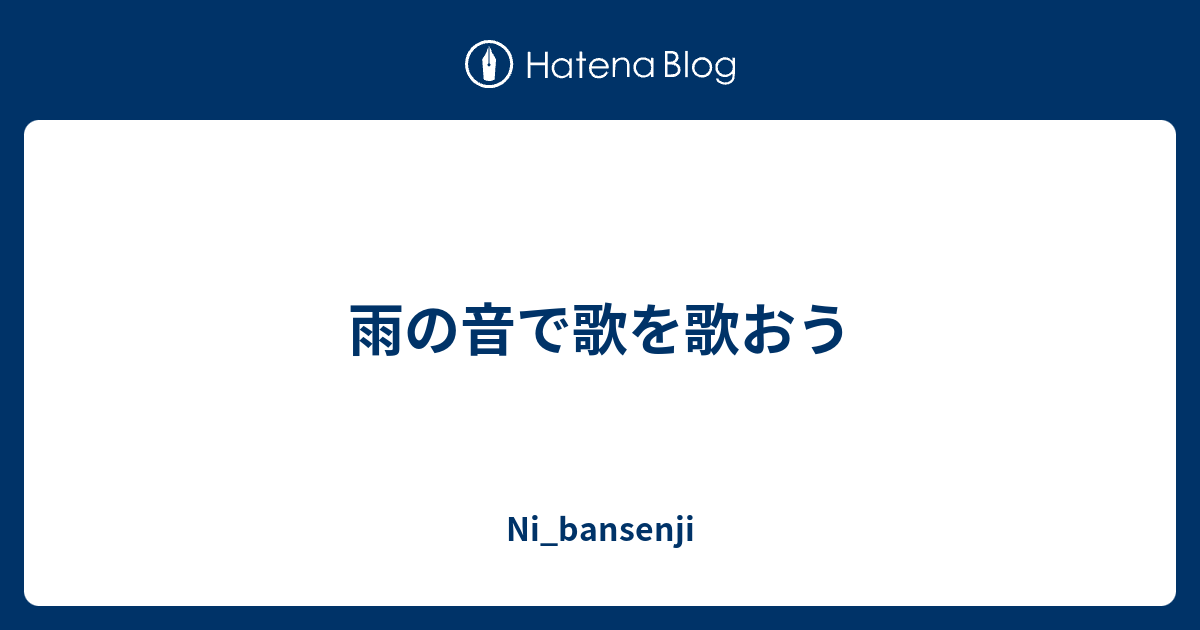 Hatena Blog

雨の音で歌を歌おう

Ni_bansenji